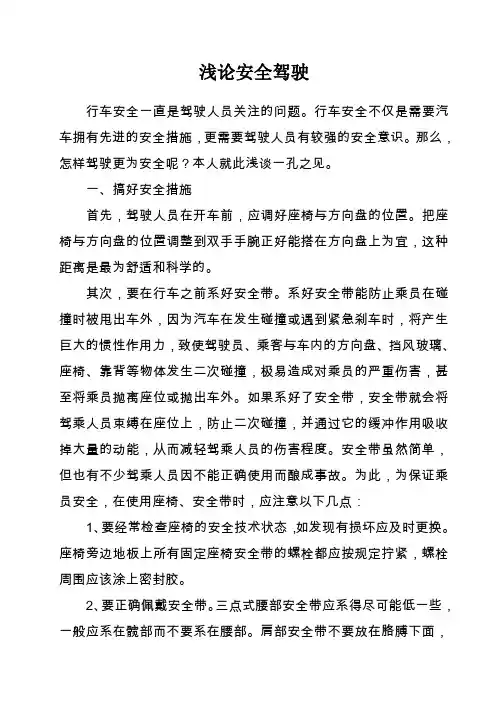 浅论安全驾驶

行车安全一直是驾驶人员关注的问题。行车安全不仅是需要汽车拥有先进的安全措施，更需要驾驶人员有较强的安全意识。那么，怎样驾驶更为安全呢？本人就此浅谈一孔之见。

一、搞好安全措施

首先，驾驶人员在开车前，应调好座椅与方向盘的位置。把座椅与方向盘的位置调整到双手手腕正好能搭在方向盘上为宜，这种距离是最为舒适和科学的。

其次，要在行车之前系好安全带。系好安全带能防止乘员在碰撞时被甩出车外，因为汽车在发生碰撞或遇到紧急刹车时，将产生巨大的惯性作用力，致使驾驶员、乘客与车内的方向盘、挡风玻璃、座椅、靠背等物体发生二次碰撞，极易造成对乘员的严重伤害，甚至将乘员抛离座位或抛出车外。如果系好了安全带，安全带就会将驾乘人员束缚在座位上，防止二次碰撞，并通过它的缓冲作用吸收掉大量的动能，从而减轻驾乘人员的伤害程度。安全带虽然简单，但也有不少驾乘人员因不能正确使用而酿成事故。为此，为保证乘员安全，在使用座椅、安全带时，应注意以下几点：

1、要经常检查座椅的安全技术状态，如发现有损坏应及时更换。座椅旁边地板上所有固定座椅安全带的螺栓都应按规定拧紧，螺栓周围应该涂上密封胶。

2、要正确佩戴安全带。三点式腰部安全带应系得尽可能低一些，一般应系在髋部而不要系在腰部。肩部安全带不要放在胳膊下面，